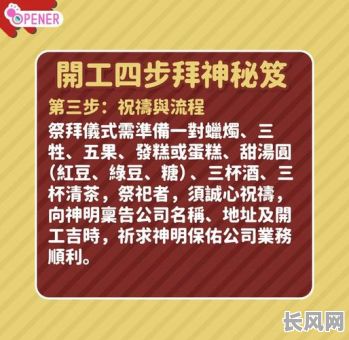 OPENER

開工四步拜神秘笈

第三步：祝禱與流程

祭拜儀式需準備一對蠟燭、三牲、五果、發糕或蛋糕、甜湯圓（紅豆、綠豆、糖）、三杯酒、三杯清茶，祭祀者，須誠心祝禱，向神明稟告公司名稱、地址及開工吉時，祈求神明保佑公司業務順利。

长风网